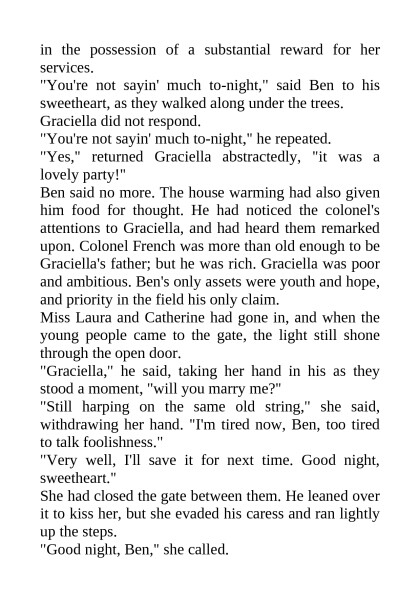 in the possession of a substantial reward for her services.

"You're not sayin' much to-night," said Ben to his sweetheart, as they walked along under the trees.

Graciella did not respond.

"You're not sayin' much to-night," he repeated.

"Yes," returned Graciella abstractedly, "it was a lovely party!"

Ben said no more. The house warming had also given him food for thought. He had noticed the colonel's attentions to Graciella, and had heard them remarked upon. Colonel French was more than old enough to be Graciella's father; but he was rich. Graciella was poor and ambitious. Ben's only assets were youth and hope, and priority in the field his only claim.

Miss Laura and Catherine had gone in, and when the young people came to the gate, the light still shone through the open door.

"Graciella," he said, taking her hand in his as they stood a moment, "will you marry me?"

"Still harping on the same old string," she said, withdrawing her hand. "I'm tired now, Ben, too tired to talk foolishness."

"Very well, I'll save it for next time. Good night, sweetheart."

She had closed the gate between them. He leaned over it to kiss her, but she evaded his caress and ran lightly up the steps.

"Good night, Ben," she called.